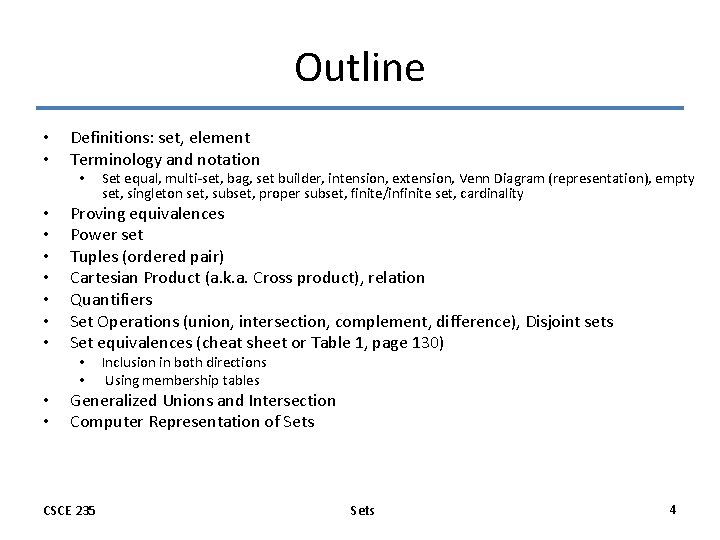 Outline

• Definitions: set, element
• Terminology and notation
  • Set equal, multi-set, bag, set builder, intension, extension, Venn Diagram (representation), empty set, singleton set, subset, proper subset, finite/infinite set, cardinality
• Proving equivalences
• Power set
• Tuples (ordered pair)
• Cartesian Product (a.k.a. Cross product), relation
• Quantifiers
• Set Operations (union, intersection, complement, difference), Disjoint sets
• Set equivalences (cheat sheet or Table 1, page 130)
  • Inclusion in both directions
  • Using membership tables
• Generalized Unions and Intersection
• Computer Representation of Sets

CSCE 235 Sets 4